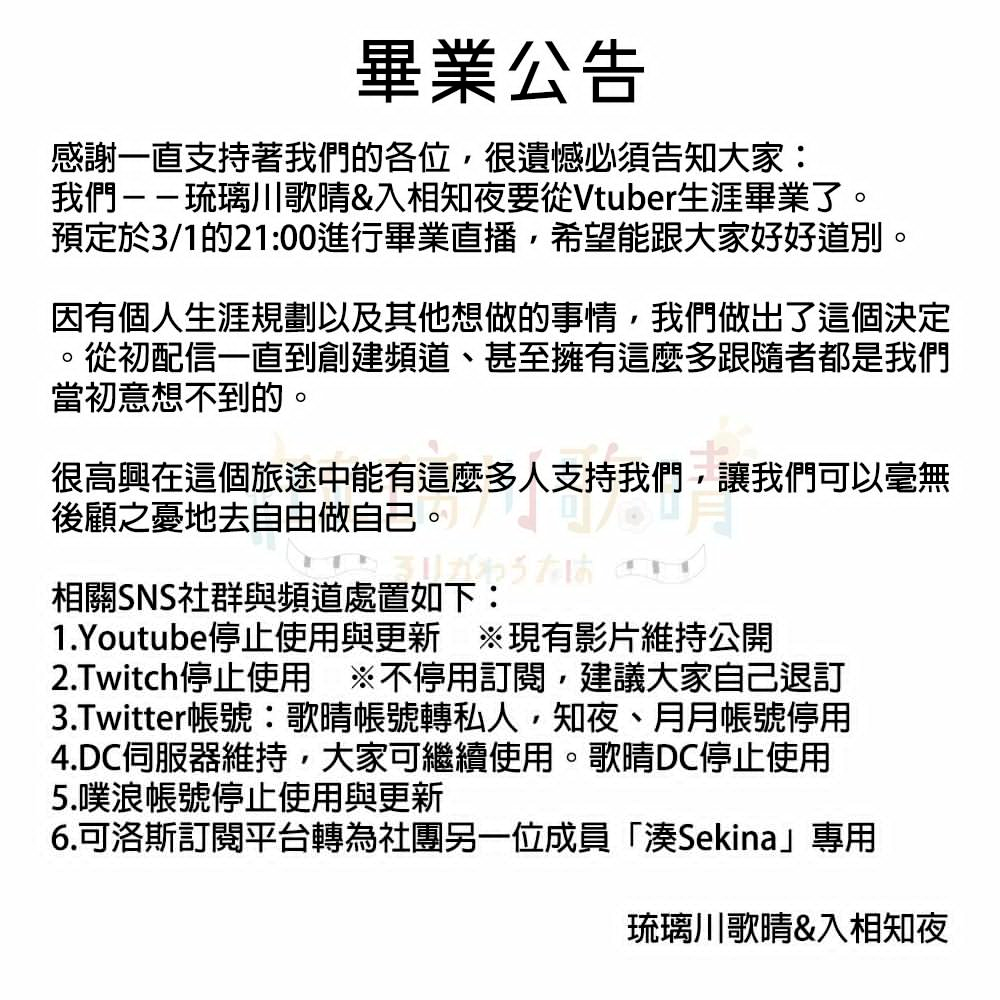 畢業公告

感謝一直支持著我們的各位，很遺憾必須告知大家：
我們－－琉璃川歌晴&入相知夜要從Vtuber生涯畢業了。
預定於3/1的21:00進行畢業直播，希望能跟大家好好道別。

因有個人生涯規劃以及其他想做的事情，我們做出了這個決定。從初配信一直到創建頻道、甚至擁有這麼多跟隨者都是我們當初意想不到的。

很高興在這個旅途中能有這麼多人支持我們，讓我們可以毫無後顧之憂地去自由做自己。

琉璃川歌晴
るりがわうたは

相關SNS社群與頻道處置如下：
1.Youtube停止使用與更新 ※現有影片維持公開
2.Twitch停止使用 ※不停用訂閱，建議大家自己退訂
3.Twitter帳號：歌晴帳號轉私人，知夜、月月帳號停用
4.DC伺服器維持，大家可繼續使用。歌晴DC停止使用
5.噗浪帳號停止使用與更新
6.可洛斯訂閱平台轉為社團另一位成員「湊Sekina」專用

琉璃川歌晴&入相知夜